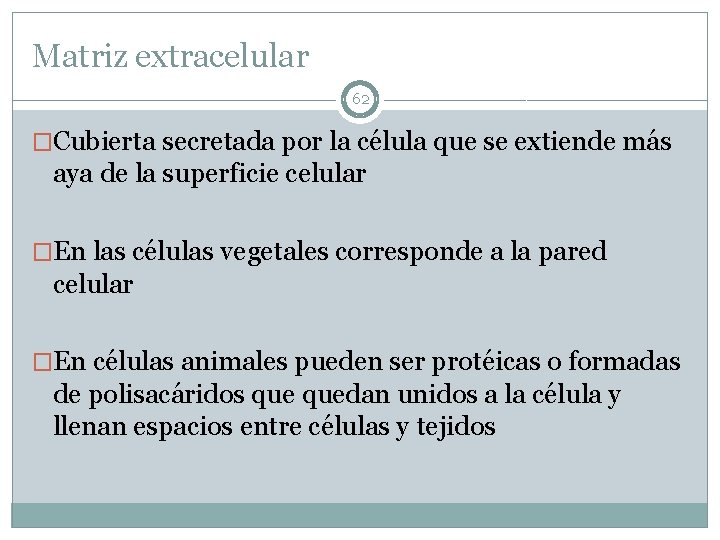 Matriz extracelular

62

□Cubierta secretada por la célula que se extiende más aya de la superficie celular

□En las células vegetales corresponde a la pared celular

□En células animales pueden ser protéicas o formadas de polisacáridos que quedan unidos a la célula y llenan espacios entre células y tejidos